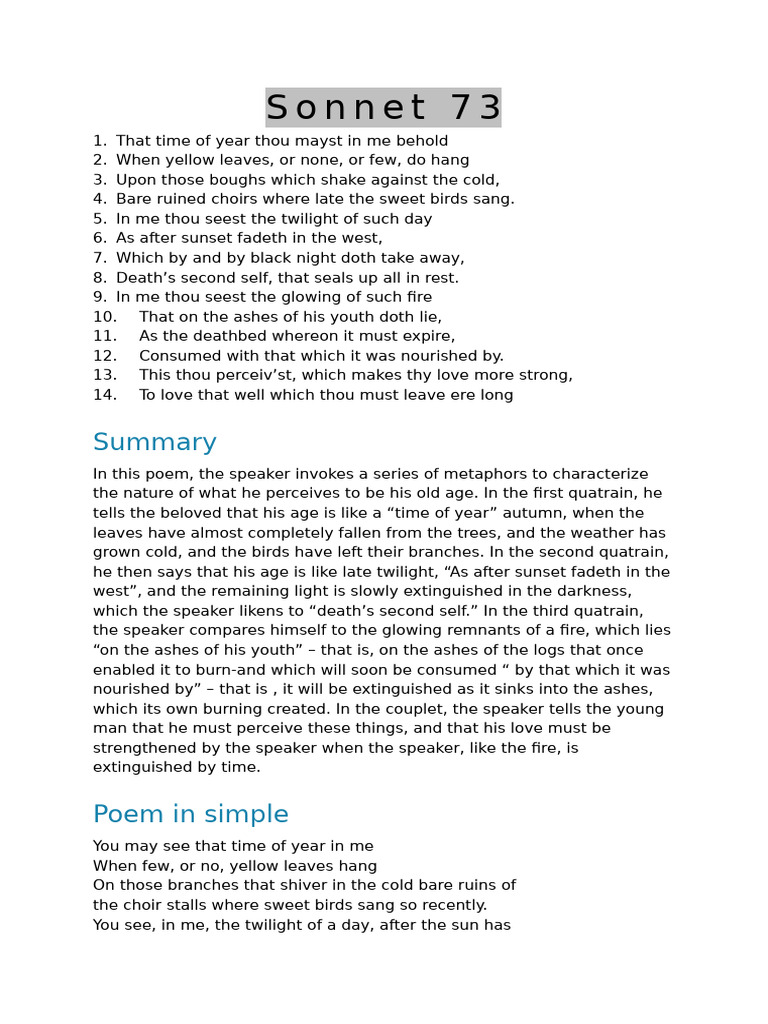 Sonnet 73

1. That time of year thou mayst in me behold
2. When yellow leaves, or none, or few, do hang
3. Upon those boughs which shake against the cold,
4. Bare ruined choirs where late the sweet birds sang.
5. In me thou seest the twilight of such day
6. As after sunset fadeth in the west,
7. Which by and by black night doth take away,
8. Death's second self, that seals up all in rest.
9. In me thou seest the glowing of such fire
10. That on the ashes of his youth doth lie,
11. As the deathbed whereon it must expire,
12. Consumed with that which it was nourished by.
13. This thou perceiv'st, which makes thy love more strong,
14. To love that well which thou must leave ere long

Summary

In this poem, the speaker invokes a series of metaphors to characterize the nature of what he perceives to be his old age. In the first quatrain, he tells the beloved that his age is like a "time of year" autumn, when the leaves have almost completely fallen from the trees, and the weather has grown cold, and the birds have left their branches. In the second quatrain, he then says that his age is like late twilight, "As after sunset fadeth in the west", and the remaining light is slowly extinguished in the darkness, which the speaker likens to "death's second self." In the third quatrain, the speaker compares himself to the glowing remnants of a fire, which lies "on the ashes of his youth" – that is, on the ashes of the logs that once enabled it to burn-and which will soon be consumed " by that which it was nourished by" – that is , it will be extinguished as it sinks into the ashes, which its own burning created. In the couplet, the speaker tells the young man that he must perceive these things, and that his love must be strengthened by the speaker when the speaker, like the fire, is extinguished by time.

Poem in simple

You may see that time of year in me
When few, or no, yellow leaves hang
On those branches that shiver in the cold bare ruins of the choir stalls where sweet birds sang so recently.
You see, in me, the twilight of a day, after the sun has